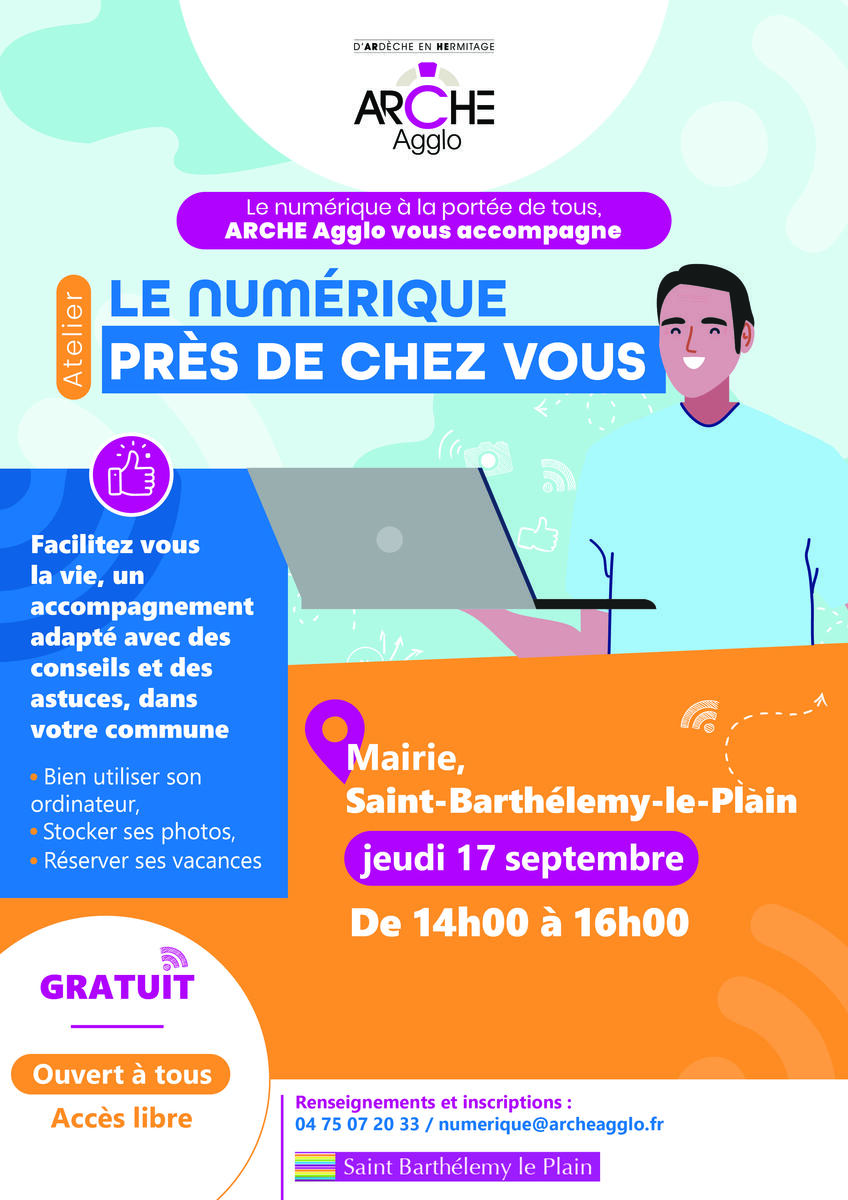 D'ARDÈCHE EN HERMITAGE

ARCHE
Agglo

Le numérique à la portée de tous,
ARCHE Agglo vous accompagne

Atelier

LE NUMÉRIQUE
PRÈS DE CHEZ VOUS

Facilitez vous la vie, un accompagnement adapté avec des conseils et des astuces, dans votre commune

• Bien utiliser son ordinateur,
• Stocker ses photos,
• Réserver ses vacances

Mairie,
Saint-Barthélemy-le-Plain

jeudi 17 septembre

De 14h00 à 16h00

GRATUIT

Ouvert à tous

Accès libre

Renseignements et inscriptions :
04 75 07 20 33 / numerique@archeagglo.fr

Saint Barthélemy le Plain